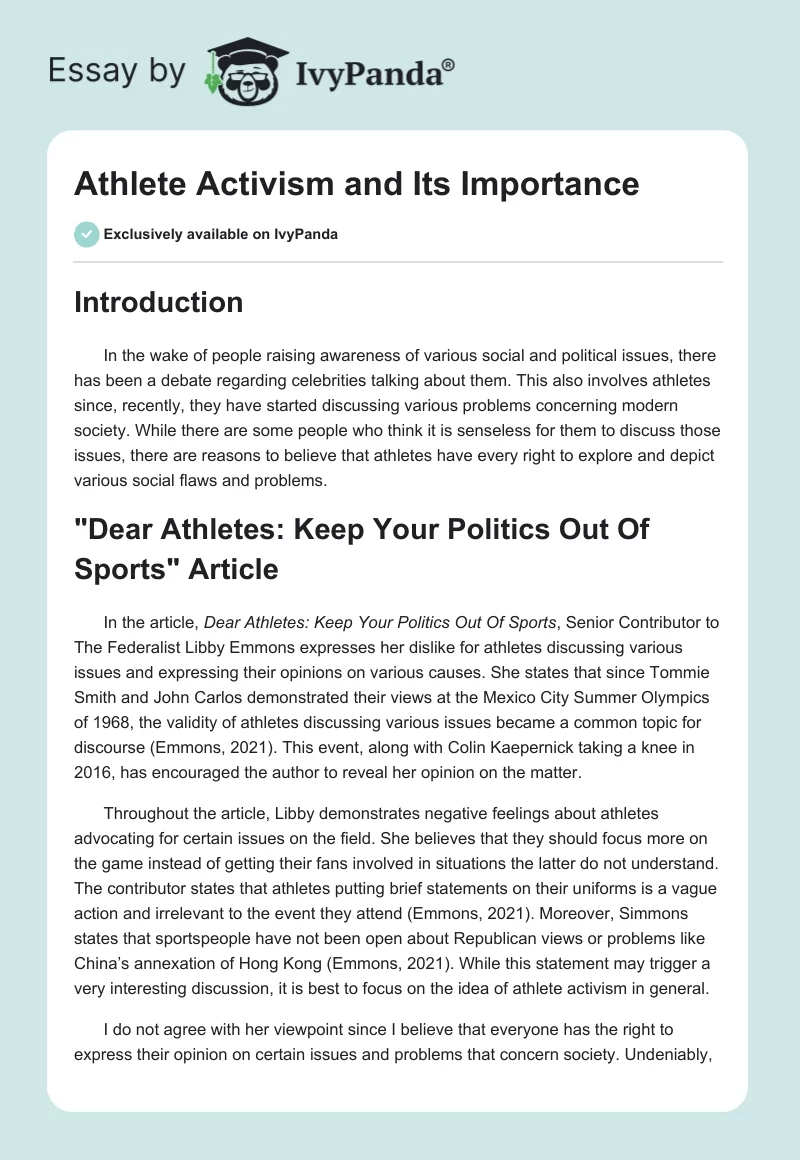 Essay by IvyPanda®

Athlete Activism and Its Importance

Exclusively available on IvyPanda

Introduction

In the wake of people raising awareness of various social and political issues, there has been a debate regarding celebrities talking about them. This also involves athletes since, recently, they have started discussing various problems concerning modern society. While there are some people who think it is senseless for them to discuss those issues, there are reasons to believe that athletes have every right to explore and depict various social flaws and problems.

"Dear Athletes: Keep Your Politics Out Of Sports" Article

In the article, Dear Athletes: Keep Your Politics Out Of Sports, Senior Contributor to The Federalist Libby Emmons expresses her dislike for athletes discussing various issues and expressing their opinions on various causes. She states that since Tommie Smith and John Carlos demonstrated their views at the Mexico City Summer Olympics of 1968, the validity of athletes discussing various issues became a common topic for discourse (Emmons, 2021). This event, along with Colin Kaepernick taking a knee in 2016, has encouraged the author to reveal her opinion on the matter.

Throughout the article, Libby demonstrates negative feelings about athletes advocating for certain issues on the field. She believes that they should focus more on the game instead of getting their fans involved in situations the latter do not understand. The contributor states that athletes putting brief statements on their uniforms is a vague action and irrelevant to the event they attend (Emmons, 2021). Moreover, Simmons states that sportspeople have not been open about Republican views or problems like China's annexation of Hong Kong (Emmons, 2021). While this statement may trigger a very interesting discussion, it is best to focus on the idea of athlete activism in general.

I do not agree with her viewpoint since I believe that everyone has the right to express their opinion on certain issues and problems that concern society. Undeniably,